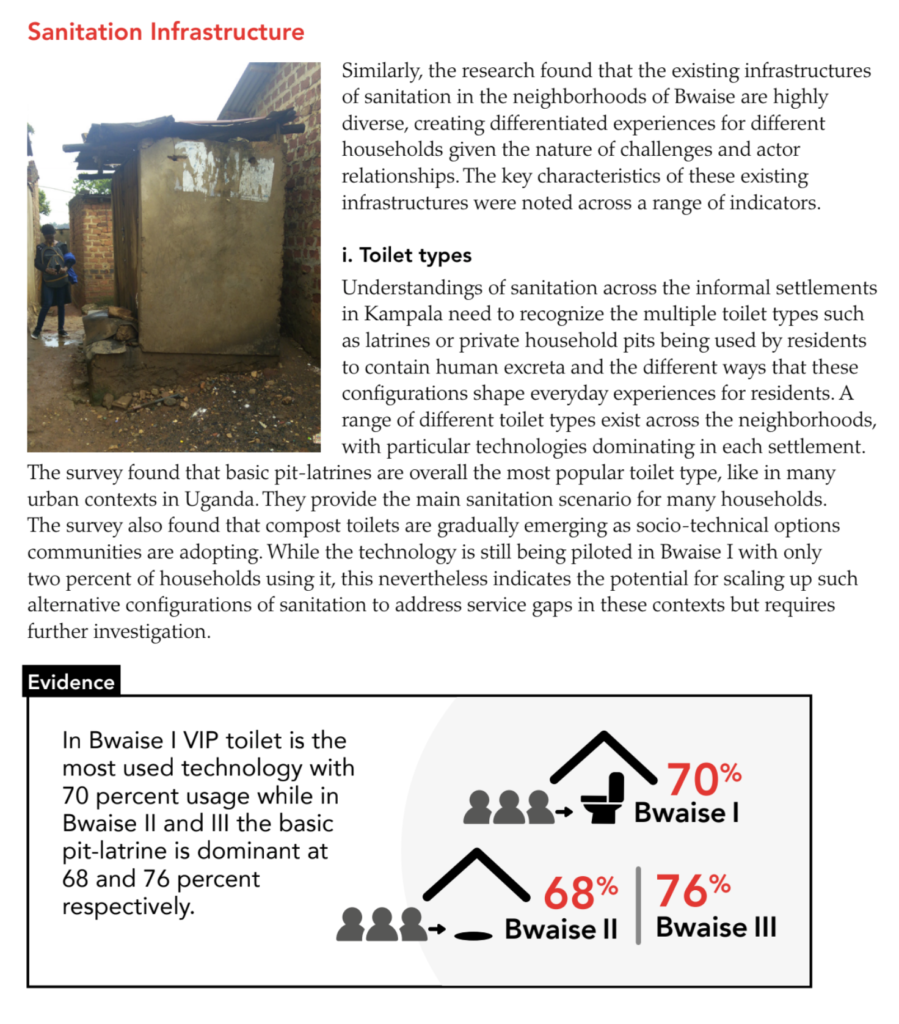 Sanitation Infrastructure

Similarly, the research found that the existing infrastructures of sanitation in the neighborhoods of Bwaise are highly diverse, creating differentiated experiences for different households given the nature of challenges and actor relationships. The key characteristics of these existing infrastructures were noted across a range of indicators.

i. Toilet types

Understandings of sanitation across the informal settlements in Kampala need to recognize the multiple toilet types such as latrines or private household pits being used by residents to contain human excreta and the different ways that these configurations shape everyday experiences for residents. A range of different toilet types exist across the neighborhoods, with particular technologies dominating in each settlement. The survey found that basic pit-latrines are overall the most popular toilet type, like in many urban contexts in Uganda. They provide the main sanitation scenario for many households. The survey also found that compost toilets are gradually emerging as socio-technical options communities are adopting. While the technology is still being piloted in Bwaise I with only two percent of households using it, this nevertheless indicates the potential for scaling up such alternative configurations of sanitation to address service gaps in these contexts but requires further investigation.

Evidence

In Bwaise I VIP toilet is the most used technology with 70 percent usage while in Bwaise II and III the basic pit-latrine is dominant at 68 and 76 percent respectively.

70%
Bwaise I

68%
Bwaise II

76%
Bwaise III